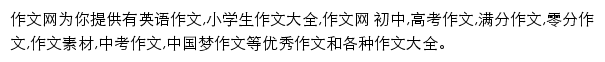 作文网为你提供有英语作文,小学生作文大全,作文网 初中,高考作文,满分作文,零分作文,作文素材,中考作文,中国梦作文等优秀作文和各种作文大全。